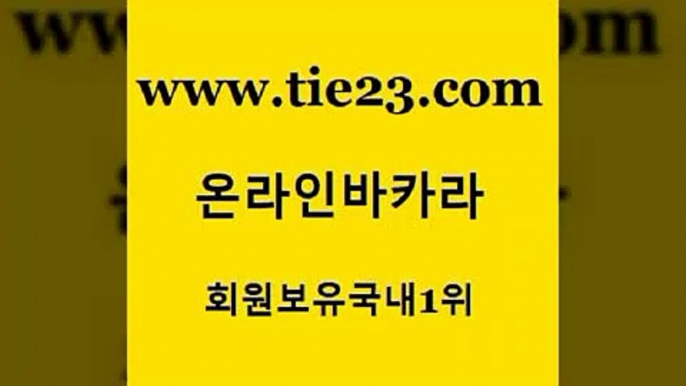 www.tie23.com

온라인바카라

회원보유국내1위